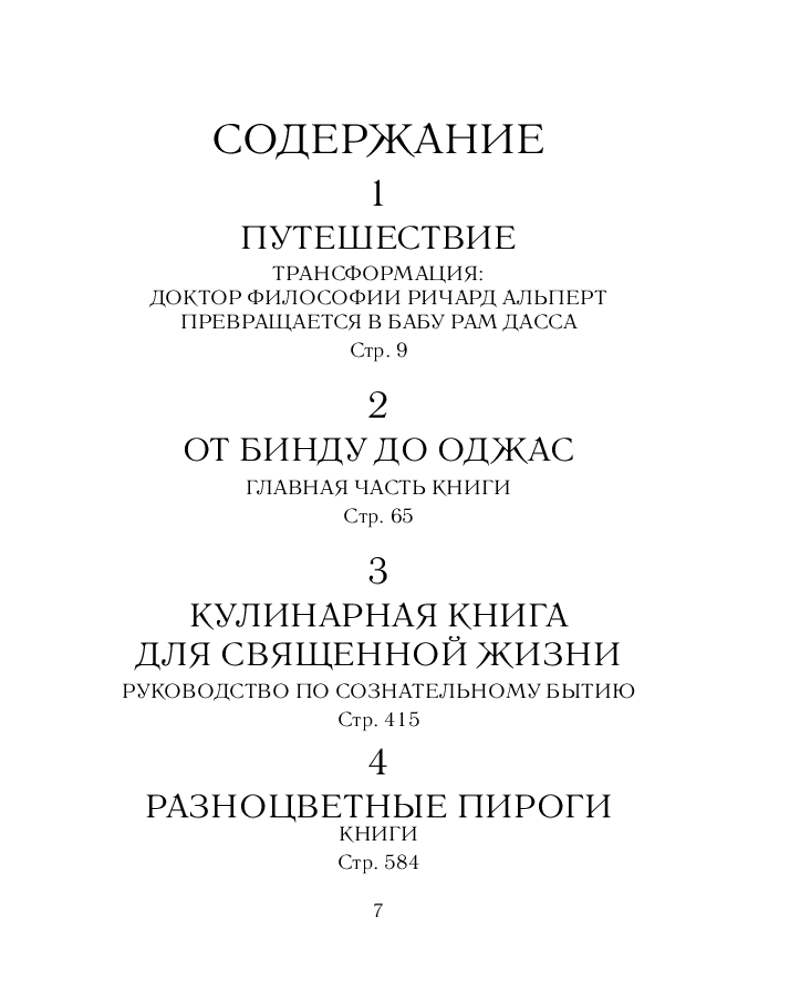 СОДЕРЖАНИЕ

1

ПУТЕШЕСТВИЕ

ТРАНСФОРМАЦИЯ:
ДОКТОР ФИЛОСОФИИ РИЧАРД АЛЬПЕРТ
ПРЕВРАЩАЕТСЯ В БАБУ РАМ ДАССА

Стр. 9

2

ОТ БИНДУ ДО ОДЖАС

ГЛАВНАЯ ЧАСТЬ КНИГИ

Стр. 65

3

КУЛИНАРНАЯ КНИГА
ДЛЯ СВЯЩЕННОЙ ЖИЗНИ

РУКОВОДСТВО ПО СОЗНАТЕЛЬНОМУ БЫТИЮ

Стр. 415

4

РАЗНОЦВЕТНЫЕ ПИРОГИ

КНИГИ

Стр. 584

7